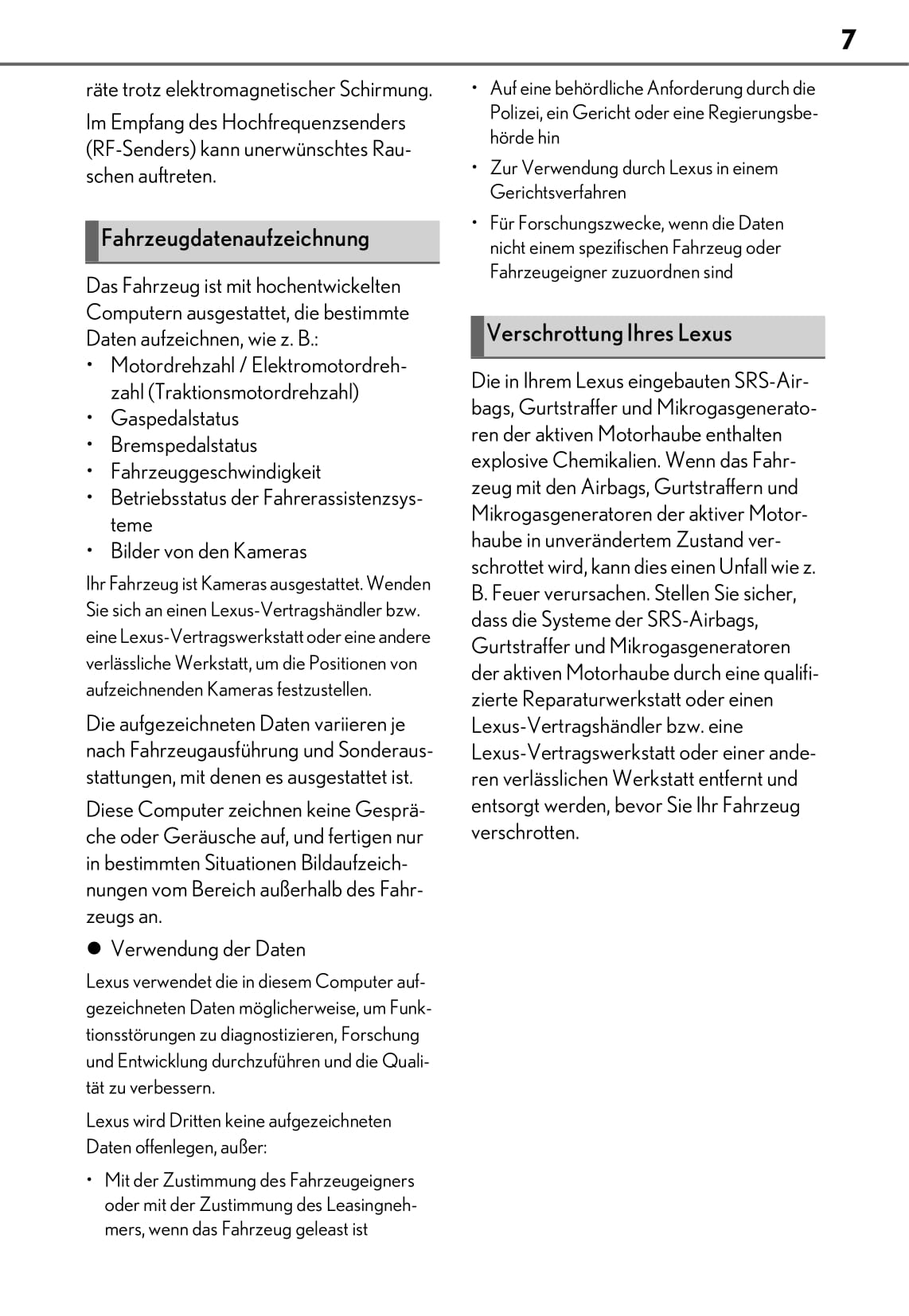 7

räte trotz elektromagnetischer Schirmung.

Im Empfang des Hochfrequenzsenders (RF-Senders) kann unerwünschtes Rauschen auftreten.

Fahrzeugdatenaufzeichnung

Das Fahrzeug ist mit hochentwickelten Computern ausgestattet, die bestimmte Daten aufzeichnen, wie z. B.:
• Motordrehzahl / Elektromotordrehzahl (Traktionsmotordrehzahl)
• Gaspedalstatus
• Bremspedalstatus
• Fahrzeuggeschwindigkeit
• Betriebsstatus der Fahrerassistenzsysteme
• Bilder von den Kameras

Ihr Fahrzeug ist Kameras ausgestattet. Wenden Sie sich an einen Lexus-Vertragshändler bzw. eine Lexus-Vertragswerkstatt oder eine andere verlässliche Werkstatt, um die Positionen von aufzeichnenden Kameras festzustellen.

Die aufgezeichneten Daten variieren je nach Fahrzeugausführung und Sonderausstattungen, mit denen es ausgestattet ist.

Diese Computer zeichnen keine Gespräche oder Geräusche auf, und fertigen nur in bestimmten Situationen Bildaufzeichnungen vom Bereich außerhalb des Fahrzeugs an.

● Verwendung der Daten

Lexus verwendet die in diesem Computer aufgezeichneten Daten möglicherweise, um Funktionsstörungen zu diagnostizieren, Forschung und Entwicklung durchzuführen und die Qualität zu verbessern.

Lexus wird Dritten keine aufgezeichneten Daten offenlegen, außer:

• Mit der Zustimmung des Fahrzeugeigners oder mit der Zustimmung des Leasingnehmers, wenn das Fahrzeug geleast ist
• Auf eine behördliche Anforderung durch die Polizei, ein Gericht oder eine Regierungsbehörde hin
• Zur Verwendung durch Lexus in einem Gerichtsverfahren
• Für Forschungszwecke, wenn die Daten nicht einem spezifischen Fahrzeug oder Fahrzeugeigner zuzuordnen sind

Verschrottung Ihres Lexus

Die in Ihrem Lexus eingebauten SRS-Airbags, Gurtstraffer und Mikrogasgeneratoren der aktiven Motorhaube enthalten explosive Chemikalien. Wenn das Fahrzeug mit den Airbags, Gurtstraffern und Mikrogasgeneratoren der aktiver Motorhaube in unverändertem Zustand verschrottet wird, kann dies einen Unfall wie z. B. Feuer verursachen. Stellen Sie sicher, dass die Systeme der SRS-Airbags, Gurtstraffer und Mikrogasgeneratoren der aktiven Motorhaube durch eine qualifizierte Reparaturwerkstatt oder einen Lexus-Vertragshändler bzw. eine Lexus-Vertragswerkstatt oder einer anderen verlässlichen Werkstatt entfernt und entsorgt werden, bevor Sie Ihr Fahrzeug verschrotten.